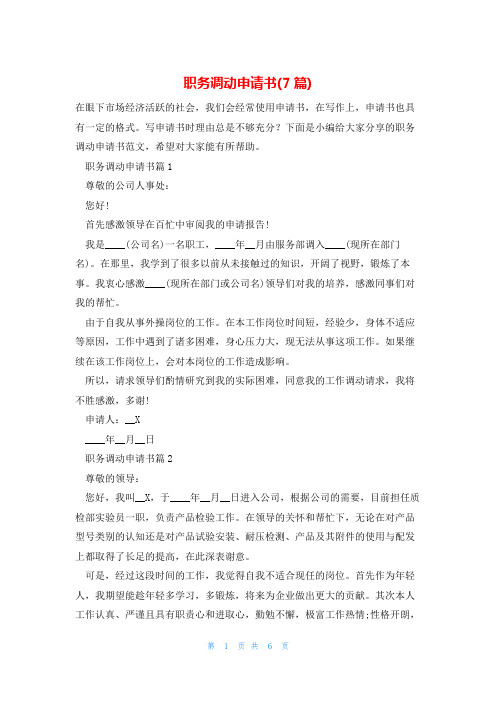 职务调动申请书(7 篇)

在眼下市场经济活跃的社会，我们会经常使用申请书，在写作上，申请书也具有一定的格式。写申请书时理由总是不够充分？下面是小编给大家分享的职务调动申请书范文，希望对大家能有所帮助。

职务调动申请书篇 1

尊敬的公司人事处：

您好！

首先感激领导在百忙中审阅我的申请报告！

我是____(公司名)一名职工，____年__月由服务部调入____(现所在部门名)。在那里，我学到了很多以前从未接触过的知识，开阔了视野，锻炼了本事。我衷心感激____(现所在部门或公司名)领导们对我的培养，感激同事们对我的帮忙。

由于自我从事外操岗位的工作。在本工作岗位时间短，经验少，身体不适应等原因，工作中遇到了诸多困难，身心压力大，现无法从事这项工作。如果继续在该工作岗位上，会对本岗位的工作造成影响。

所以，请求领导们酌情研究到我的实际困难，同意我的工作调动请求，我将不胜感激，多谢!

申请人：__X

____年__月__日

职务调动申请书篇 2

尊敬的领导：

您好，我叫__X，于____年__月__日进入公司，根据公司的需要，目前担任质检部实验员一职，负责产品检验工作。在领导的关怀和帮忙下，无论在对产品型号类别的认知还是对产品试验安装、耐压检测、产品及其附件的使用与配发上都取得了长足的提高，在此深表谢意。

可是，经过这段时间的工作，我觉得自我不适合现任的岗位。首先作为年轻人，我期望能趁年轻多学习，多锻炼，将来为企业做出更大的贡献。其次本人工作认真、严谨且具有职责心和进取心，勤勉不懈，极富工作热情;性格开朗，

第 1 页 共 6 页